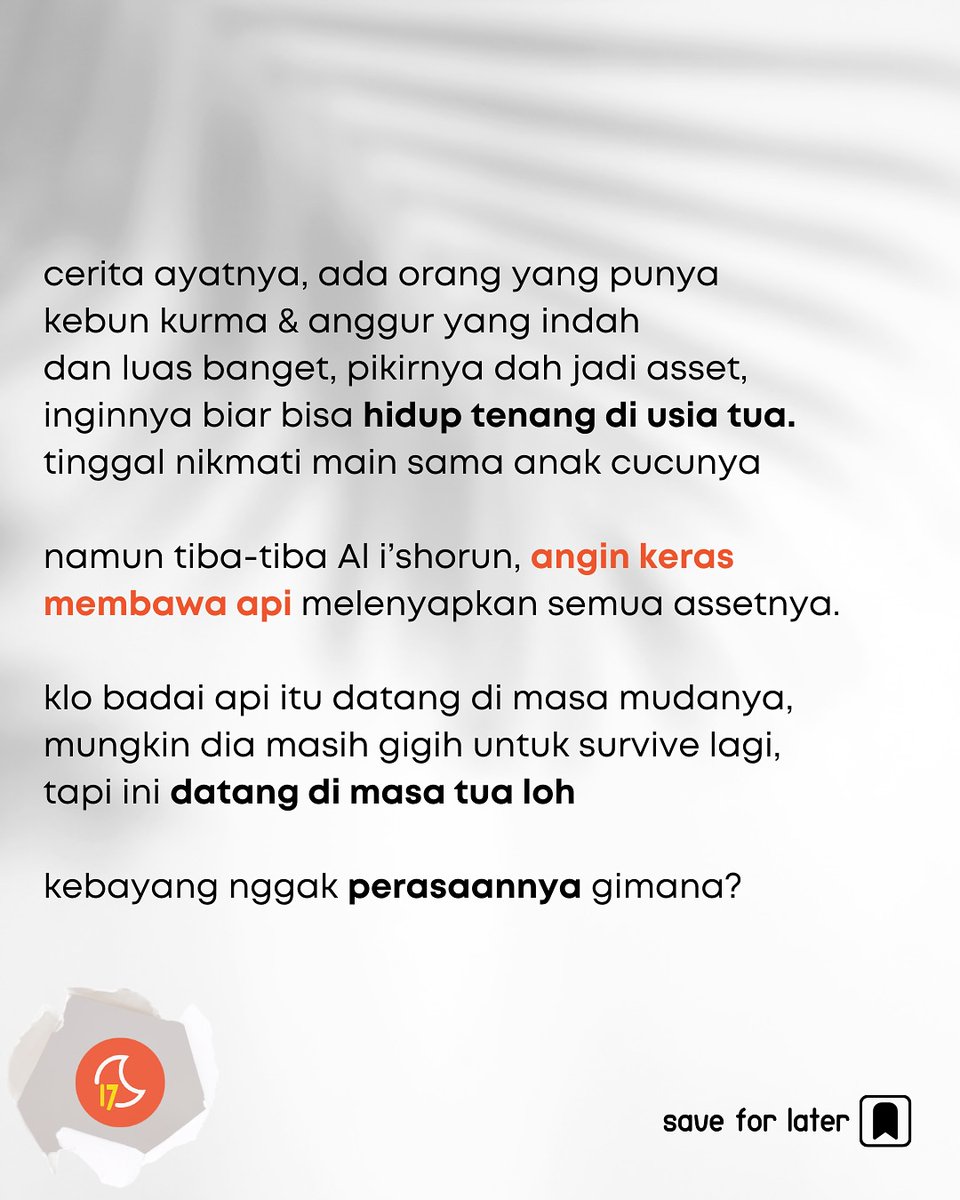 cerita ayatnya, ada orang yang punya kebun kurma & anggur yang indah dan luas banget, pikirnya dah jadi asset, inginnya biar bisa hidup tenang di usia tua. tinggal nikmati main sama anak cucunya

namun tiba-tiba Al i'shorun, angin keras membawa api melenyapkan semua assetnya.

klo badai api itu datang di masa mudanya, mungkin dia masih gigih untuk survive lagi, tapi ini datang di masa tua loh

kebayang nggak perasaannya gimana?

17

save for later